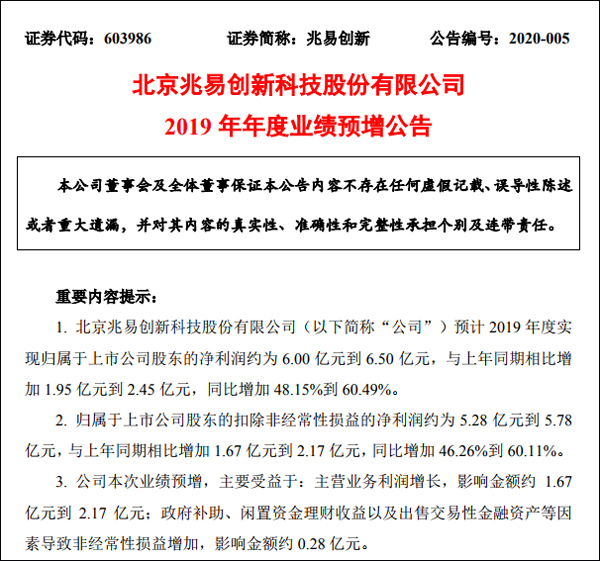 证券代码：603986　　证券简称：兆易创新　　公告编号：2020-005

北京兆易创新科技股份有限公司
2019 年年度业绩预增公告

本公司董事会及全体董事保证本公告内容不存在任何虚假记载、误导性陈述或者重大遗漏，并对其内容的真实性、准确性和完整性承担个别及连带责任。

重要内容提示：

1. 北京兆易创新科技股份有限公司（以下简称“公司”）预计 2019 年度实现归属于上市公司股东的净利润约为 6.00 亿元到 6.50 亿元，与上年同期相比增加 1.95 亿元到 2.45 亿元，同比增加 48.15%到 60.49%。

2. 归属于上市公司股东的扣除非经常性损益的净利润约为 5.28 亿元到 5.78 亿元，与上年同期相比增加 1.67 亿元到 2.17 亿元，同比增加 46.26%到 60.11%。

3. 公司本次业绩预增，主要受益于：主营业务利润增长，影响金额约 1.67 亿元到 2.17 亿元；政府补助、闲置资金理财收益以及出售交易性金融资产等因素导致非经常性损益增加，影响金额约 0.28 亿元。